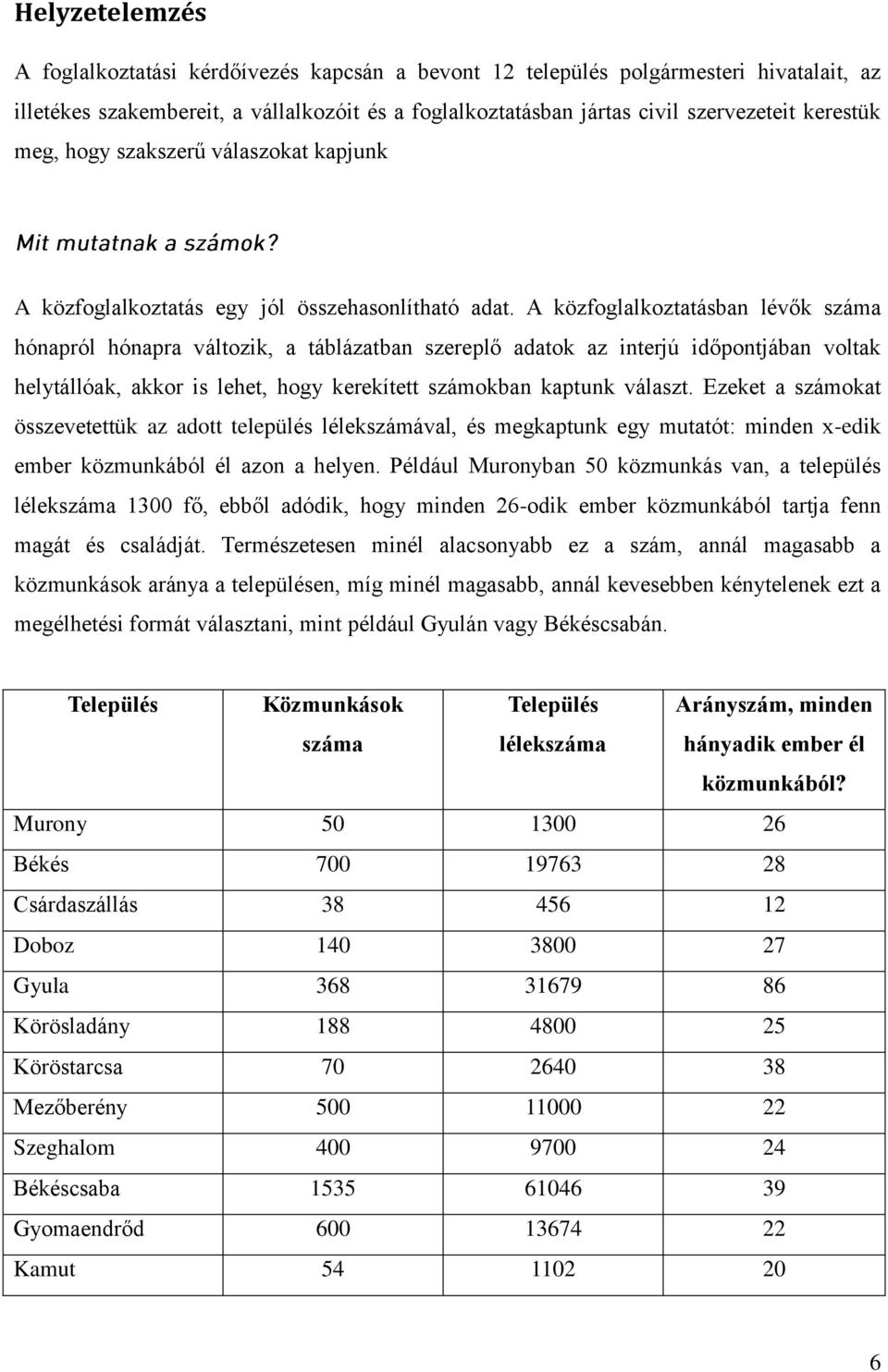 Helyzetelemzés

A foglalkoztatási kérdőívezés kapcsán a bevont 12 település polgármesteri hivatalait, az illetékes szakembereit, a vállalkozóit és a foglalkoztatásban jártas civil szervezeteit kerestük meg, hogy szakszerű válaszokat kapjunk

Mit mutatnak a számok?

A közfoglalkoztatás egy jól összehasonlítható adat. A közfoglalkoztatásban lévők száma hónapról hónapra változik, a táblázatban szereplő adatok az interjú időpontjában voltak helytállóak, akkor is lehet, hogy kerekített számokban kaptunk választ. Ezeket a számokat összevetettük az adott település lélekszámával, és megkaptunk egy mutatót: minden x-edik ember közmunkából él azon a helyen. Például Muronyban 50 közmunkás van, a település lélekszáma 1300 fő, ebből adódik, hogy minden 26-odik ember közmunkából tartja fenn magát és családját. Természetesen minél alacsonyabb ez a szám, annál magasabb a közmunkások aránya a településen, míg minél magasabb, annál kevesebben kénytelenek ezt a megélhetési formát választani, mint például Gyulán vagy Békéscsabán.

| Település | Közmunkások száma | Település lélekszáma | Arányszám, minden hányadik ember él közmunkából? |
|---|---|---|---|
| Murony | 50 | 1300 | 26 |
| Békés | 700 | 19763 | 28 |
| Csárdaszállás | 38 | 456 | 12 |
| Doboz | 140 | 3800 | 27 |
| Gyula | 368 | 31679 | 86 |
| Körösladány | 188 | 4800 | 25 |
| Köröstarcsa | 70 | 2640 | 38 |
| Mezőberény | 500 | 11000 | 22 |
| Szeghalom | 400 | 9700 | 24 |
| Békéscsaba | 1535 | 61046 | 39 |
| Gyomaendrőd | 600 | 13674 | 22 |
| Kamut | 54 | 1102 | 20 |

6